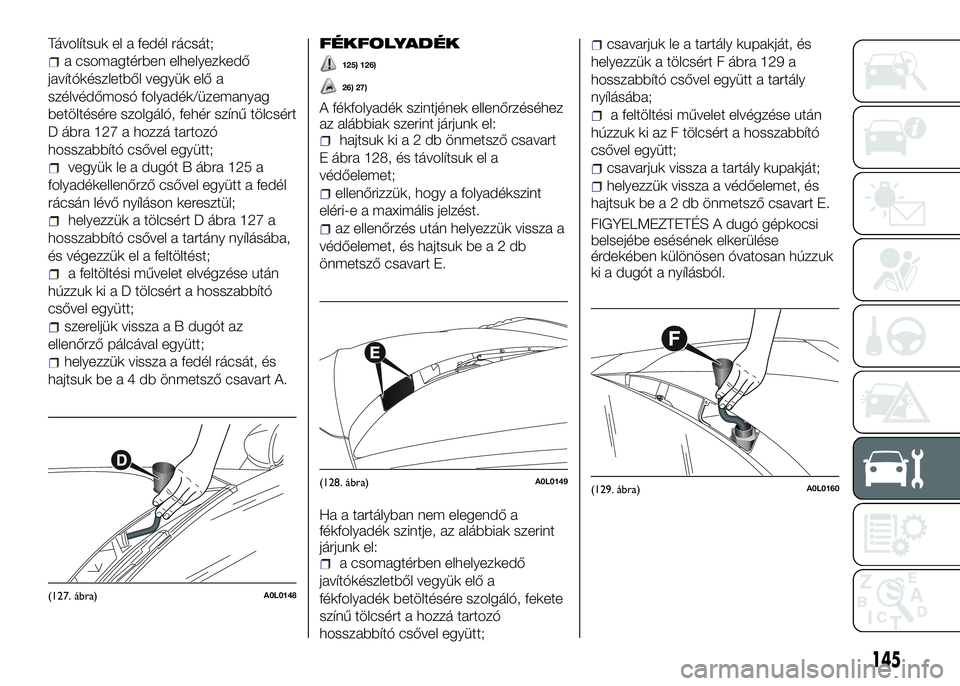 Távolítsuk el a fedél rácsát;

a csomagtérben elhelyezkedő javítókészletből vegyük elő a szélvédőmosó folyadék/üzemanyag betöltésére szolgáló, fehér színű tölcsért D ábra 127 a hozzá tartozó hosszabbító csővel együtt;

vegyük le a dugót B ábra 125 a folyadékellenőrző csővel együtt a fedél rácsán lévő nyíláson keresztül;

helyezzük a tölcsért D ábra 127 a hosszabbító csővel a tartány nyílásába, és végezzük el a feltöltést;

a feltöltési művelet elvégzése után húzzuk ki a D tölcsért a hosszabbító csővel együtt;

szereljük vissza a B dugót az ellenőrző pálcával együtt;

helyezzük vissza a fedél rácsát, és hajtsuk be a 4 db önmetsző csavart A.

D

(127. ábra) A0L0148

FÉKFOLYADÉK

125) 126)

26) 27)

A fékfolyadék szintjének ellenőrzéséhez az alábbiak szerint járjunk el:

hajtsuk ki a 2 db önmetsző csavart E ábra 128, és távolítsuk el a védőelemet;

ellenőrizzük, hogy a folyadékszint eléri-e a maximális jelzést.

az ellenőrzés után helyezzük vissza a védőelemet, és hajtsuk be a 2 db önmetsző csavart E.

E

(128. ábra) A0L0149

Ha a tartályban nem elegendő a fékfolyadék szintje, az alábbiak szerint járjunk el:

a csomagtérben elhelyezkedő javítókészletből vegyük elő a fékfolyadék betöltésére szolgáló, fekete színű tölcsért a hozzá tartozó hosszabbító csővel együtt;

csavarjuk le a tartály kupakját, és helyezzük a tölcsért F ábra 129 a hosszabbító csővel együtt a tartály nyílásába;

a feltöltési művelet elvégzése után húzzuk ki az F tölcsért a hosszabbító csővel együtt;

csavarjuk vissza a tartály kupakját;

helyezzük vissza a védőelemet, és hajtsuk be a 2 db önmetsző csavart E.

FIGYELMEZTETÉS A dugó gépkocsi belsejébe esésének elkerülése érdekében különösen óvatosan húzzuk ki a dugót a nyílásból.

F

(129. ábra) A0L0160

145

carmanualsonline.info